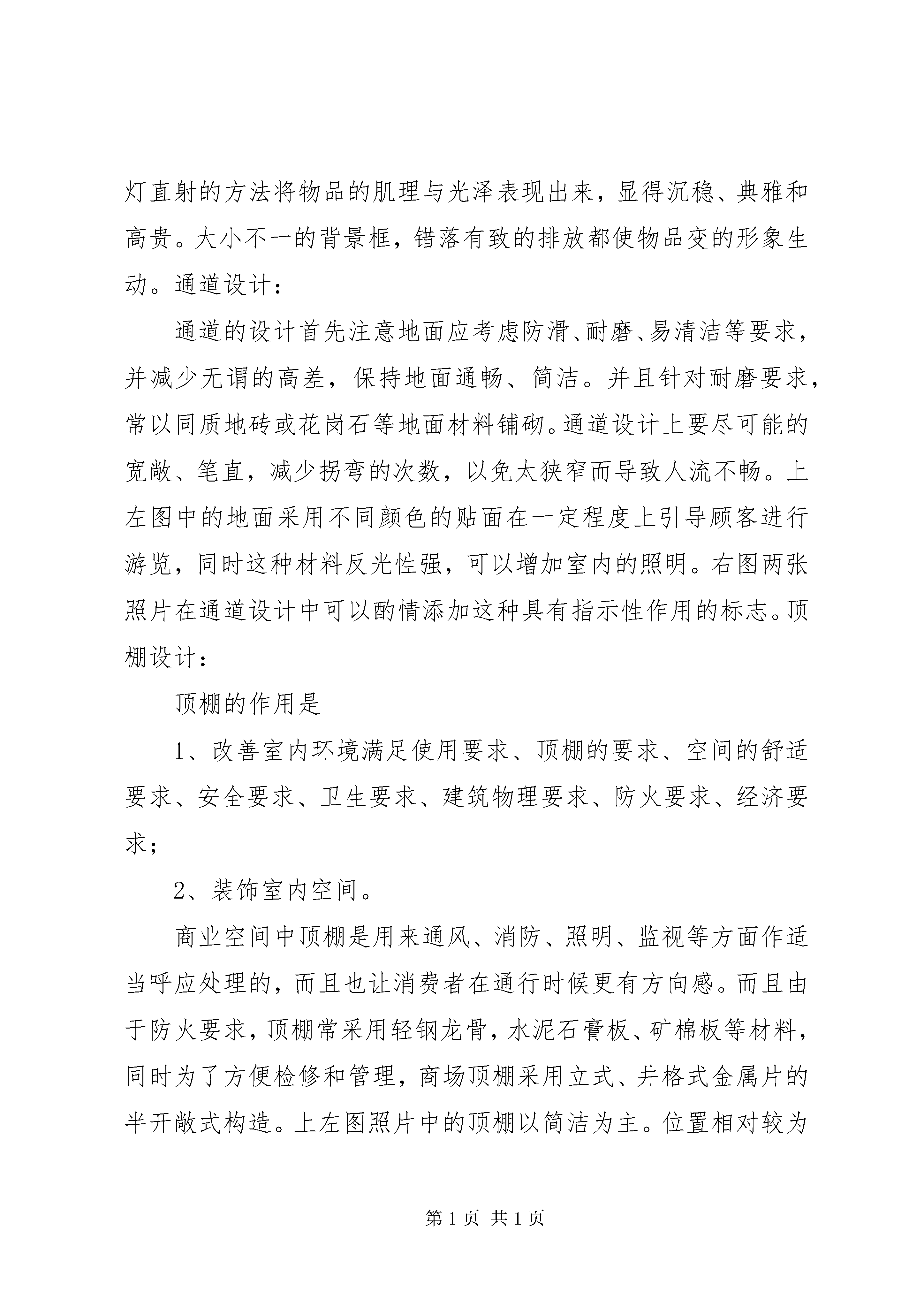 灯直射的方法将物品的肌理与光泽表现出来，显得沉稳、典雅和高贵。大小不一的背景框，错落有致的排放都使物品变的形象生动。通道设计：

通道的设计首先注意地面应考虑防滑、耐磨、易清洁等要求，并减少无谓的高差，保持地面通畅、简洁。并且针对耐磨要求，常以同质地砖或花岗石等地面材料铺砌。通道设计上要尽可能的宽敞、笔直，减少拐弯的次数，以免太狭窄而导致人流不畅。上左图中的地面采用不同颜色的贴面在一定程度上引导顾客进行游览，同时这种材料反光性强，可以增加室内的照明。右图两张照片在通道设计中可以酌情添加这种具有指示性作用的标志。顶棚设计：

顶棚的作用是

1、改善室内环境满足使用要求、顶棚的要求、空间的舒适要求、安全要求、卫生要求、建筑物理要求、防火要求、经济要求；

2、装饰室内空间。

商业空间中顶棚是用来通风、消防、照明、监视等方面作适当呼应处理的，而且也让消费者在通行时候更有方向感。而且由于防火要求，顶棚常采用轻钢龙骨，水泥石膏板、矿棉板等材料，同时为了方便检修和管理，商场顶棚采用立式、井格式金属片的半开敞式构造。上左图照片中的顶棚以简洁为主。位置相对较为

第 1 页 共 1 页